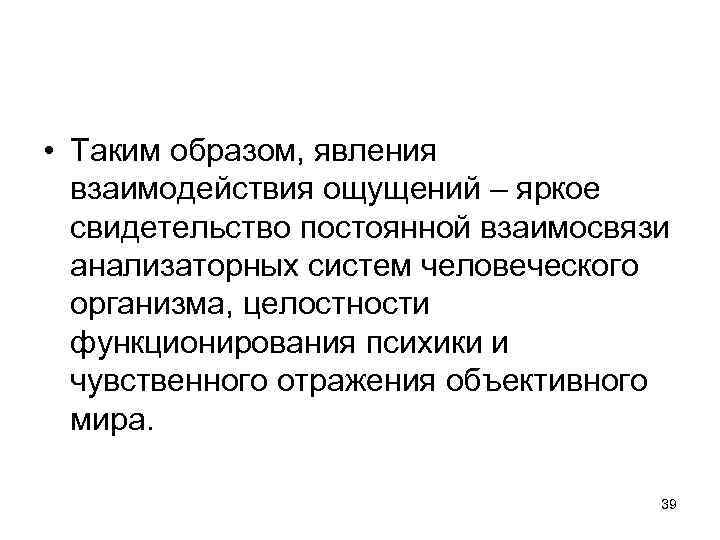 • Таким образом, явления взаимодействия ощущений – яркое свидетельство постоянной взаимосвязи анализаторных систем человеческого организма, целостности функционирования психики и чувственного отражения объективного мира.

39